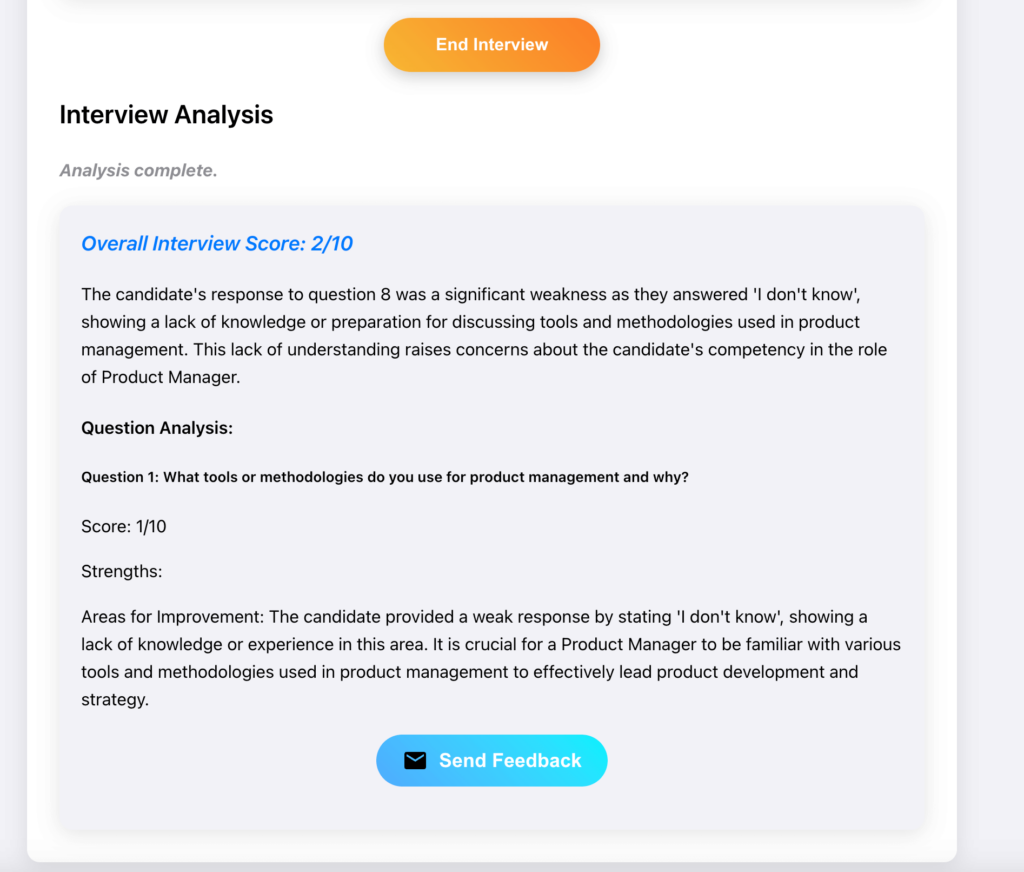 End Interview

Interview Analysis

Analysis complete.

Overall Interview Score: 2/10

The candidate's response to question 8 was a significant weakness as they answered 'I don't know', showing a lack of knowledge or preparation for discussing tools and methodologies used in product management. This lack of understanding raises concerns about the candidate's competency in the role of Product Manager.

Question Analysis:

Question 1: What tools or methodologies do you use for product management and why?

Score: 1/10

Strengths:

Areas for Improvement: The candidate provided a weak response by stating 'I don't know', showing a lack of knowledge or experience in this area. It is crucial for a Product Manager to be familiar with various tools and methodologies used in product management to effectively lead product development and strategy.

Send Feedback